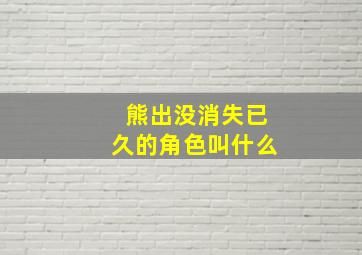 熊出没消失已久的角色叫什么